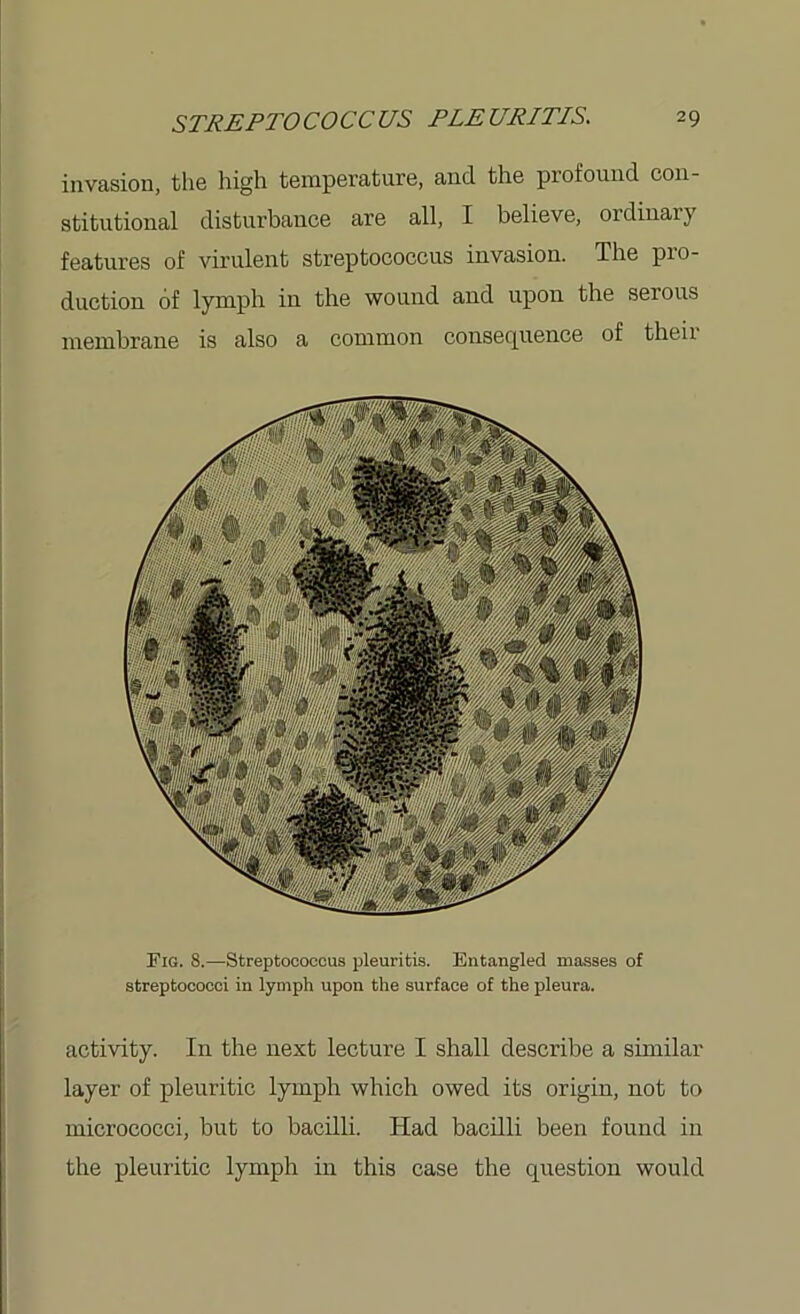 STREPTOCOCCUS PLEURITIS. 29

invasion, the high temperature, and the profound constitutional disturbance are all, I believe, ordinary features of virulent streptococcus invasion. The production of lymph in the wound and upon the serous membrane is also a common consequence of their

Fig. 8.—Streptococcus pleuritis. Entangled masses of streptococci in lymph upon the surface of the pleura.

activity. In the next lecture I shall describe a similar layer of pleuritic lymph which owed its origin, not to micrococci, but to bacilli. Had bacilli been found in the pleuritic lymph in this case the question would